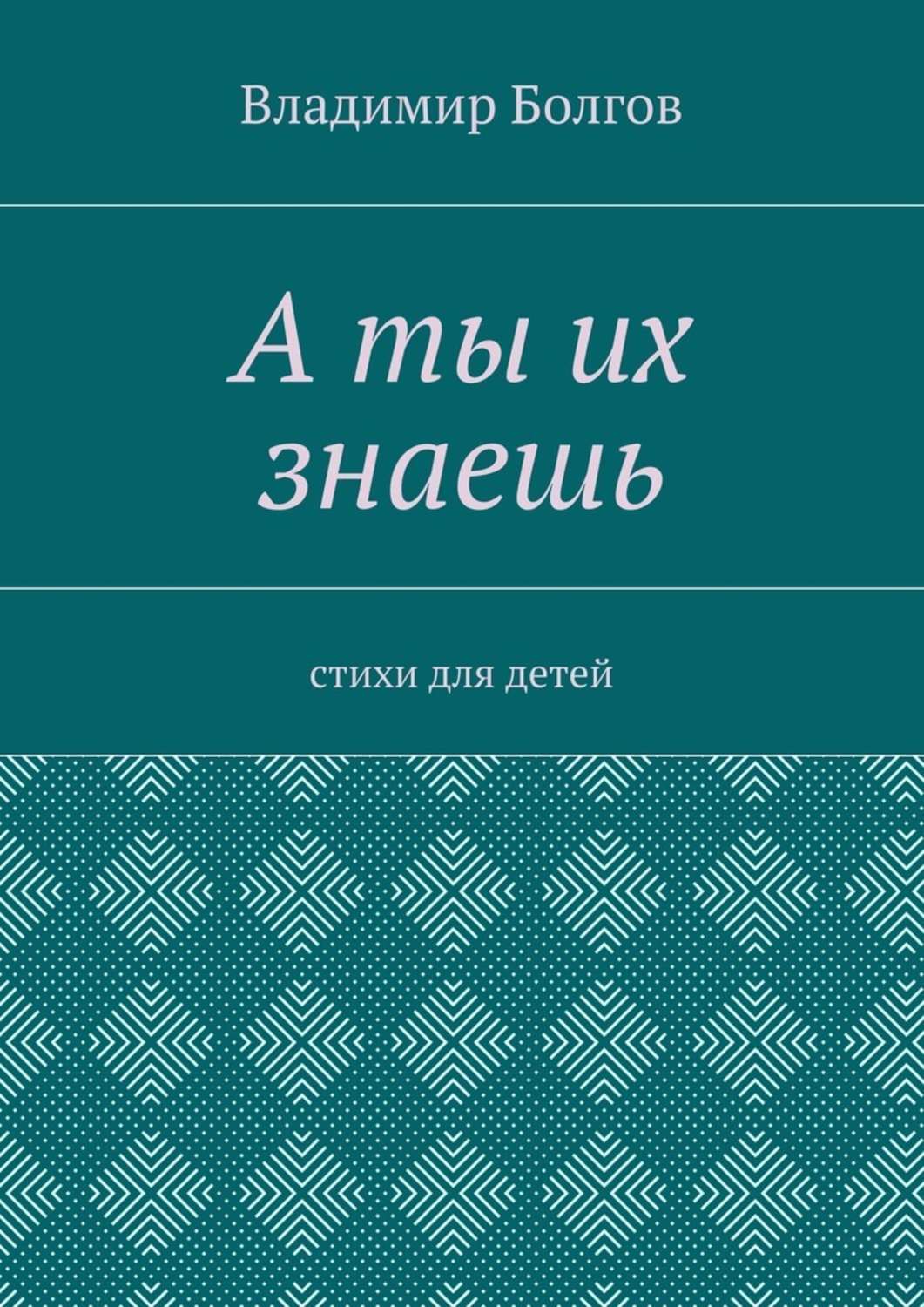 Владимир Болгов

А ты их знаешь

стихи для детей